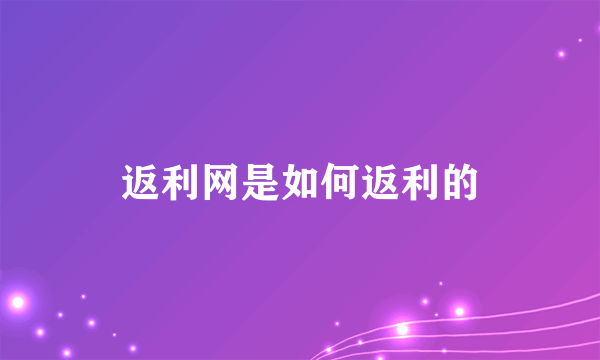 返利网是如何返利的